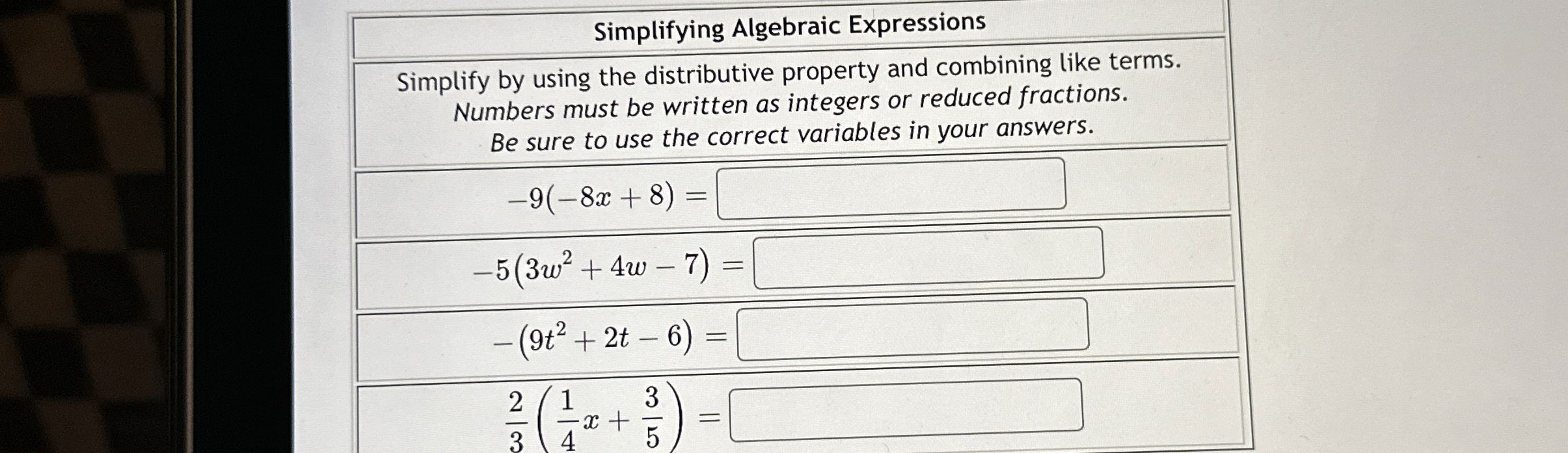 Simplifying Algebraic Expressions

Simplify by using the distributive property and combining like terms. Numbers must be written as integers or reduced fractions. Be sure to use the correct variables in your answers.

$-9(-8x+8) =$

$-5(3w^2+4w-7) =$

$-(9t^2+2t-6) =$

$\frac{2}{3}\left(\frac{1}{4}x+\frac{3}{5}\right) =$